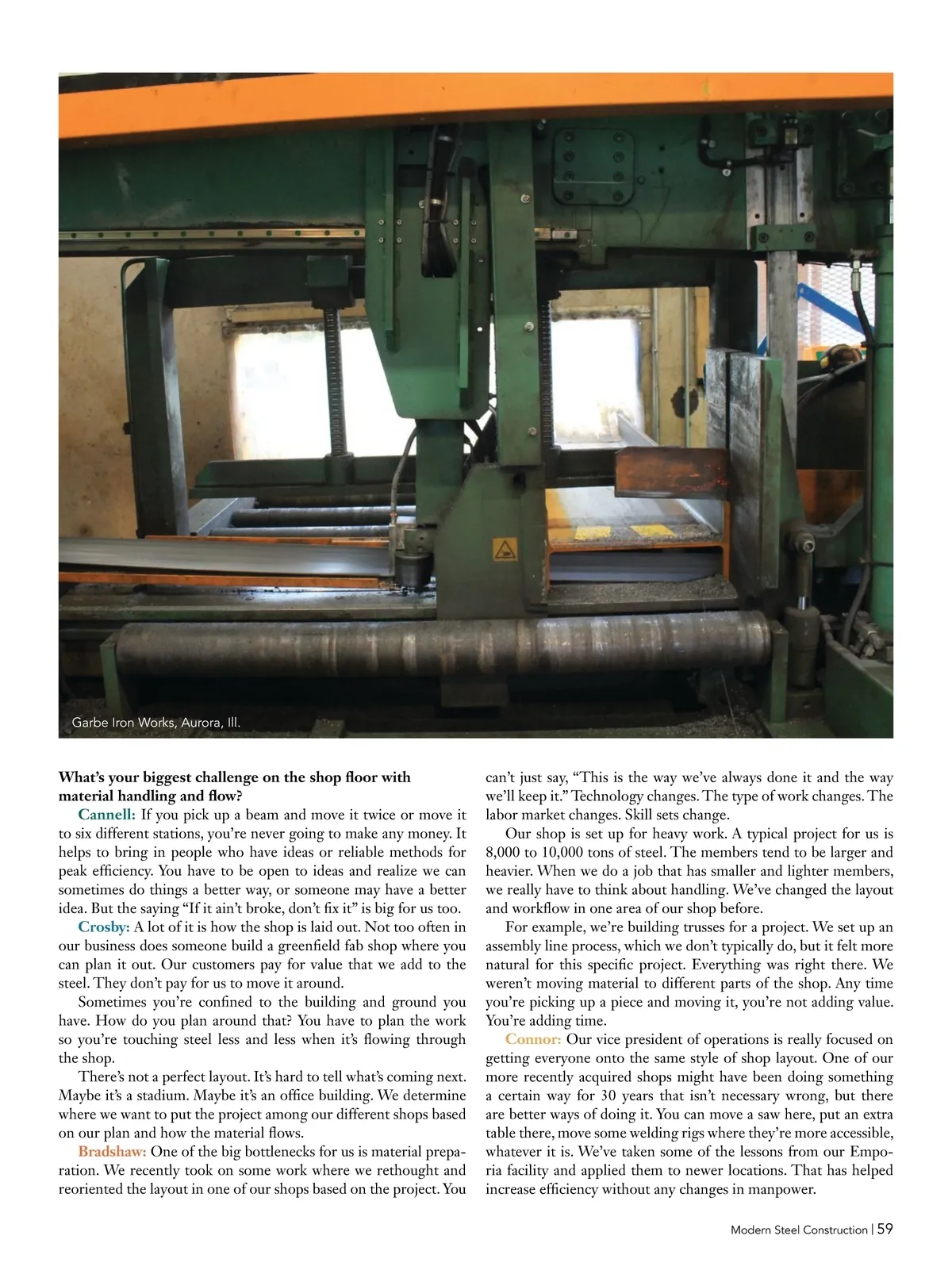 Garbe Iron Works, Aurora, Ill.

What's your biggest challenge on the shop floor with material handling and flow?

Cannell: If you pick up a beam and move it twice or move it to six different stations, you're never going to make any money. It helps to bring in people who have ideas or reliable methods for peak efficiency. You have to be open to ideas and realize we can sometimes do things a better way, or someone may have a better idea. But the saying "If it ain't broke, don't fix it" is big for us too.

Crosby: A lot of it is how the shop is laid out. Not too often in our business does someone build a greenfield fab shop where you can plan it out. Our customers pay for value that we add to the steel. They don't pay for us to move it around.

Sometimes you're confined to the building and ground you have. How do you plan around that? You have to plan the work so you're touching steel less and less when it's flowing through the shop.

There's not a perfect layout. It's hard to tell what's coming next. Maybe it's a stadium. Maybe it's an office building. We determine where we want to put the project among our different shops based on our plan and how the material flows.

Bradshaw: One of the big bottlenecks for us is material preparation. We recently took on some work where we rethought and reoriented the layout in one of our shops based on the project. You can't just say, "This is the way we've always done it and the way we'll keep it." Technology changes. The type of work changes. The labor market changes. Skill sets change.

Our shop is set up for heavy work. A typical project for us is 8,000 to 10,000 tons of steel. The members tend to be larger and heavier. When we do a job that has smaller and lighter members, we really have to think about handling. We've changed the layout and workflow in one area of our shop before.

For example, we're building trusses for a project. We set up an assembly line process, which we don't typically do, but it felt more natural for this specific project. Everything was right there. We weren't moving material to different parts of the shop. Any time you're picking up a piece and moving it, you're not adding value. You're adding time.

Connor: Our vice president of operations is really focused on getting everyone onto the same style of shop layout. One of our more recently acquired shops might have been doing something a certain way for 30 years that isn't necessary wrong, but there are better ways of doing it. You can move a saw here, put an extra table there, move some welding rigs where they're more accessible, whatever it is. We've taken some of the lessons from our Emporia facility and applied them to newer locations. That has helped increase efficiency without any changes in manpower.

Modern Steel Construction | 59